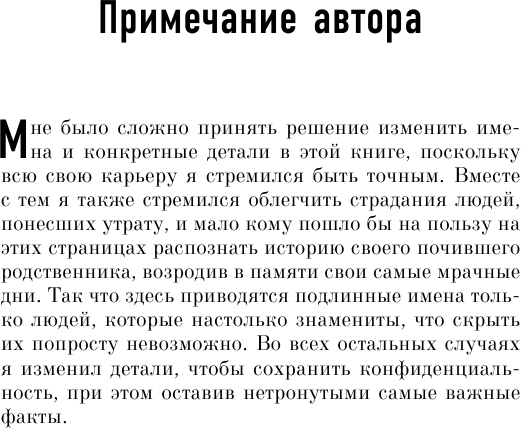 Примечание автора

Мне было сложно принять решение изменить имена и конкретные детали в этой книге, поскольку всю свою карьеру я стремился быть точным. Вместе с тем я также стремился облегчить страдания людей, понесших утрату, и мало кому пошло бы на пользу на этих страницах распознать историю своего почившего родственника, возродив в памяти свои самые мрачные дни. Так что здесь приводятся подлинные имена только людей, которые настолько знамениты, что скрыть их попросту невозможно. Во всех остальных случаях я изменил детали, чтобы сохранить конфиденциальность, при этом оставив нетронутыми самые важные факты.